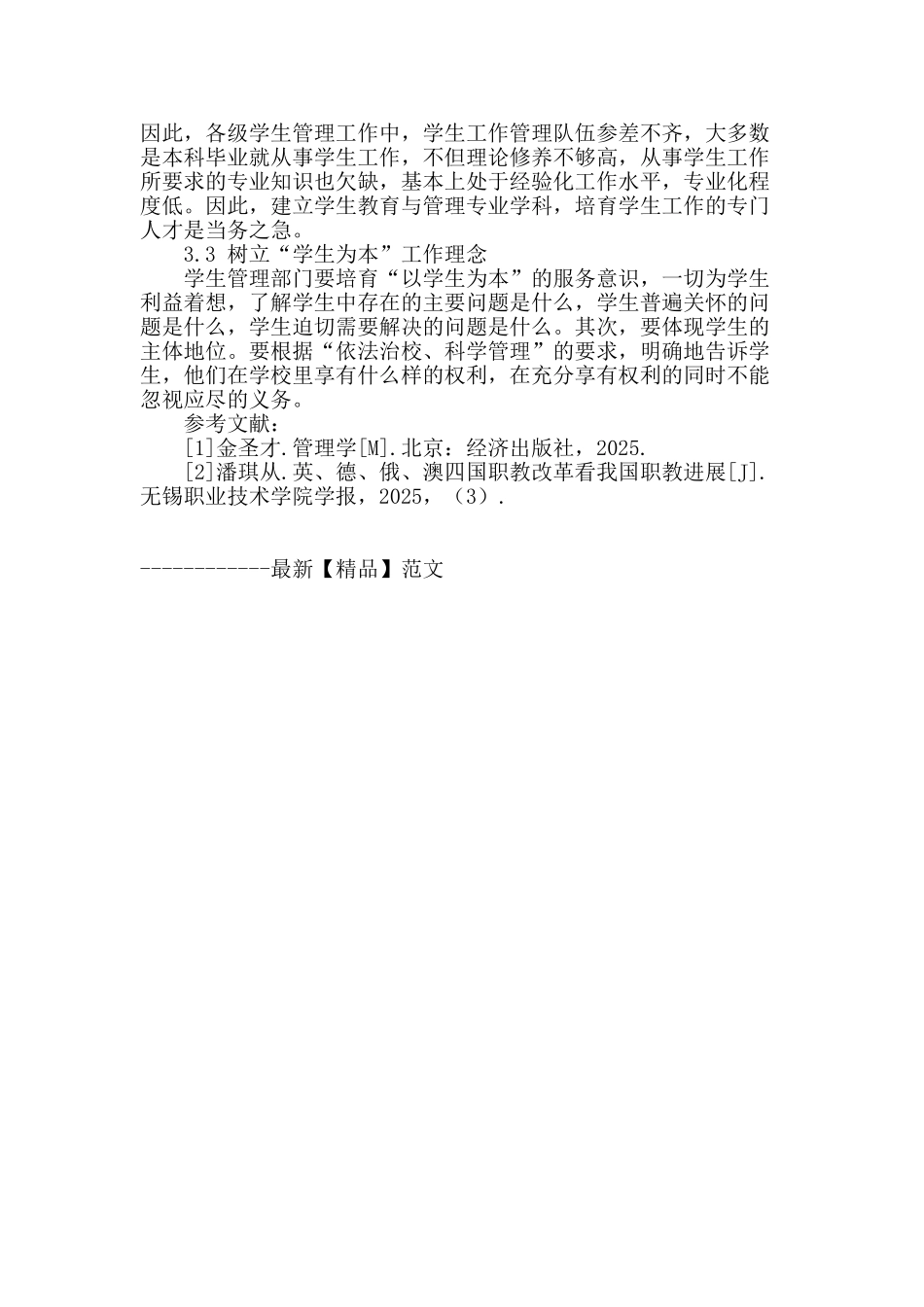 因此，各级学生管理工作中，学生工作管理队伍参差不齐，大多数是本科毕业就从事学生工作，不但理论修养不够高，从事学生工作所要求的专业知识也欠缺，基本上处于经验化工作水平，专业化程度低。因此，建立学生教育与管理专业学科，培育学生工作的专门人才是当务之急。

3.3 树立“学生为本”工作理念

学生管理部门要培育“以学生为本”的服务意识，一切为学生利益着想，了解学生中存在的主要问题是什么，学生普遍关怀的问题是什么，学生迫切需要解决的问题是什么。其次，要体现学生的主体地位。要根据“依法治校、科学管理”的要求，明确地告诉学生，他们在学校里享有什么样的权利，在充分享有权利的同时不能忽视应尽的义务。

参考文献：

[1]金圣才.管理学[M].北京：经济出版社，2025.

[2]潘琪从.英、德、俄、澳四国职教改革看我国职教进展[J].无锡职业技术学院学报，2025，（3）.

------------最新【精品】范文